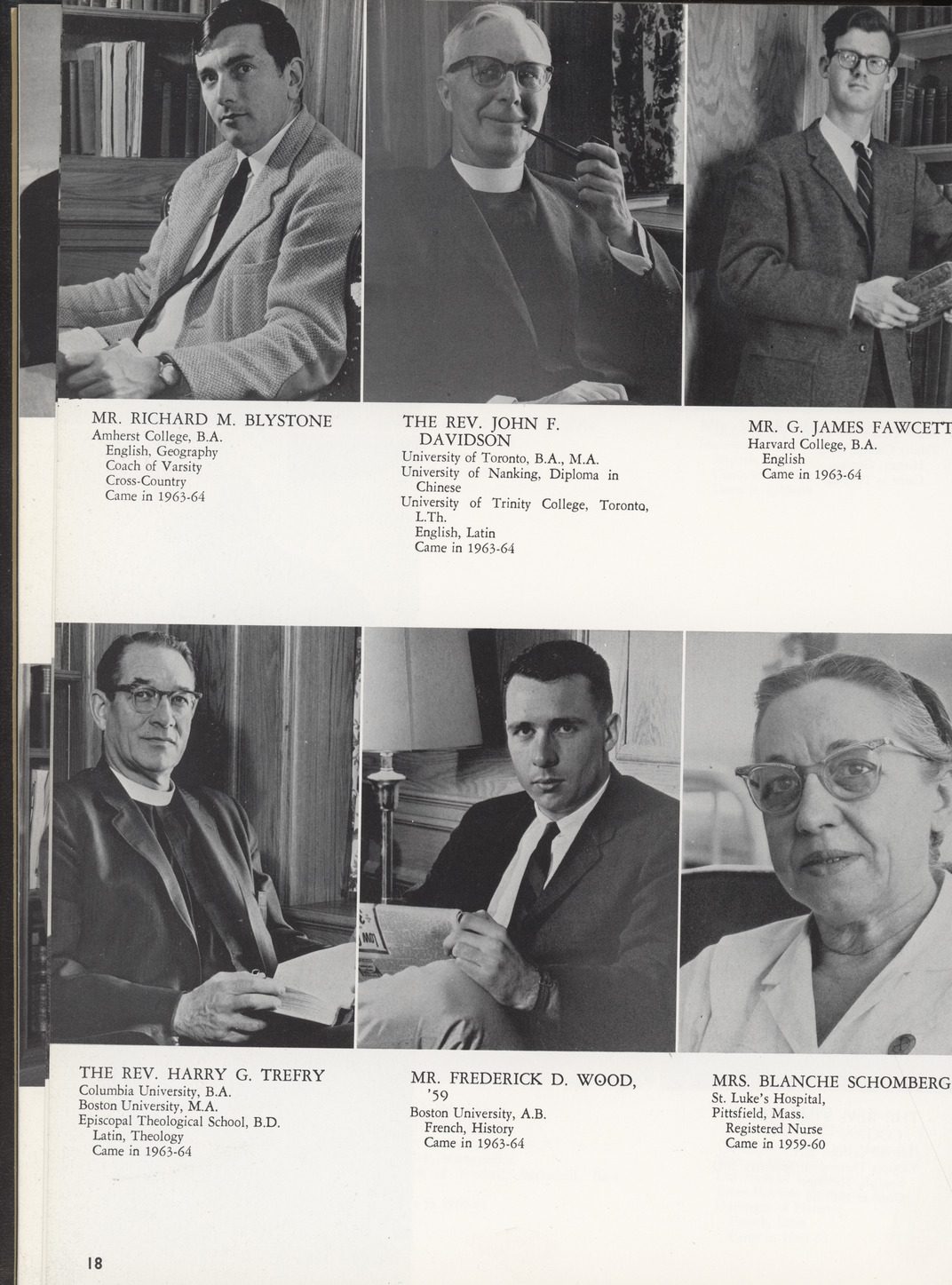 MR. RICHARD M. BLYSTONE
Amherst College, B.A.
English, Geography
Coach of Varsity
Cross-Country
Came in 1963-64

THE REV. JOHN F. DAVIDSON
University of Toronto, B.A., M.A.
University of Nanking, Diploma in Chinese
University of Trinity College, Toronto, L.Th.
English, Latin
Came in 1963-64

MR. G. JAMES FAWCETT
Harvard College, B.A.
English
Came in 1963-64

THE REV. HARRY G. TREFRY
Columbia University, B.A.
Boston University, M.A.
Episcopal Theological School, B.D.
Latin, Theology
Came in 1963-64

MR. FREDERICK D. WOOD, '59
Boston University, A.B.
French, History
Came in 1963-64

MRS. BLANCHE SCHOMBERG
St. Luke's Hospital,
Pittsfield, Mass.
Registered Nurse
Came in 1959-60

18